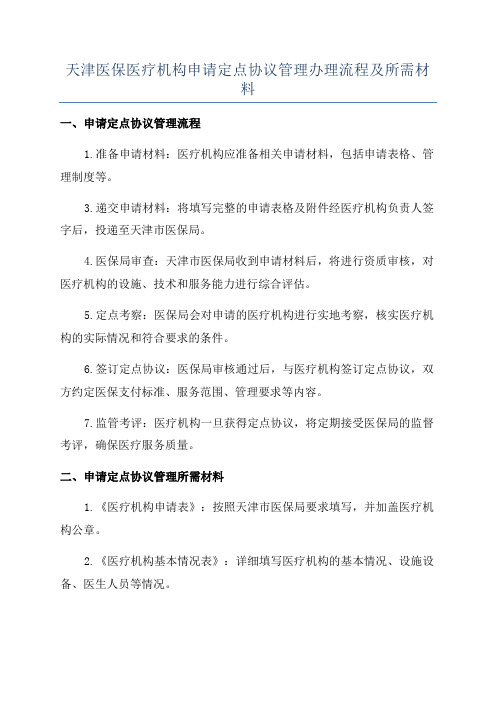 天津医保医疗机构申请定点协议管理办理流程及所需材料

一、申请定点协议管理流程

1.准备申请材料：医疗机构应准备相关申请材料，包括申请表格、管理制度等。

3.递交申请材料：将填写完整的申请表格及附件经医疗机构负责人签字后，投递至天津市医保局。

4.医保局审查：天津市医保局收到申请材料后，将进行资质审核，对医疗机构的设施、技术和服务能力进行综合评估。

5.定点考察：医保局会对申请的医疗机构进行实地考察，核实医疗机构的实际情况和符合要求的条件。

6.签订定点协议：医保局审核通过后，与医疗机构签订定点协议，双方约定医保支付标准、服务范围、管理要求等内容。

7.监管考评：医疗机构一旦获得定点协议，将定期接受医保局的监督考评，确保医疗服务质量。

二、申请定点协议管理所需材料

1.《医疗机构申请表》：按照天津市医保局要求填写，并加盖医疗机构公章。

2.《医疗机构基本情况表》：详细填写医疗机构的基本情况、设施设备、医生人员等情况。